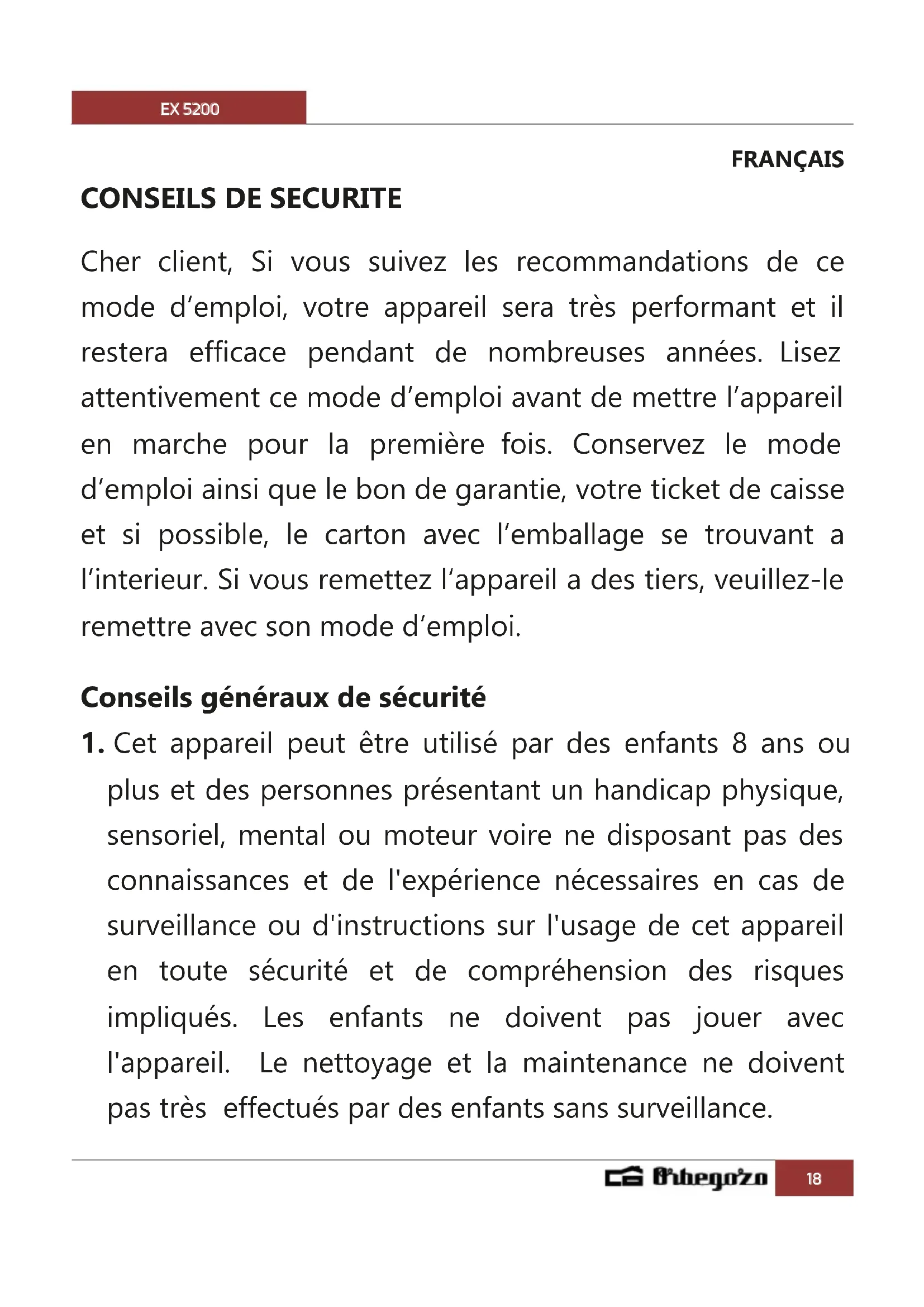 EX 5200

FRANÇAIS

CONSEILS DE SECURITE

Cher client, Si vous suivez les recommandations de ce mode d'emploi, votre appareil sera très performant et il restera efficace pendant de nombreuses années. Lisez attentivement ce mode d'emploi avant de mettre l'appareil en marche pour la première fois. Conservez le mode d'emploi ainsi que le bon de garantie, votre ticket de caisse et si possible, le carton avec l'emballage se trouvant a l'interieur. Si vous remettez l'appareil a des tiers, veuillez-le remettre avec son mode d'emploi.

Conseils généraux de sécurité

1. Cet appareil peut être utilisé par des enfants 8 ans ou plus et des personnes présentant un handicap physique, sensoriel, mental ou moteur voire ne disposant pas des connaissances et de l'expérience nécessaires en cas de surveillance ou d'instructions sur l'usage de cet appareil en toute sécurité et de compréhension des risques impliqués. Les enfants ne doivent pas jouer avec l'appareil. Le nettoyage et la maintenance ne doivent pas très effectués par des enfants sans surveillance.

Orbegozo 18